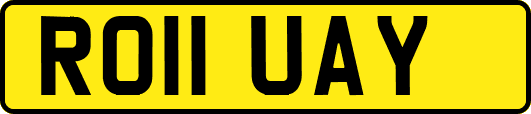 RO11 UAY